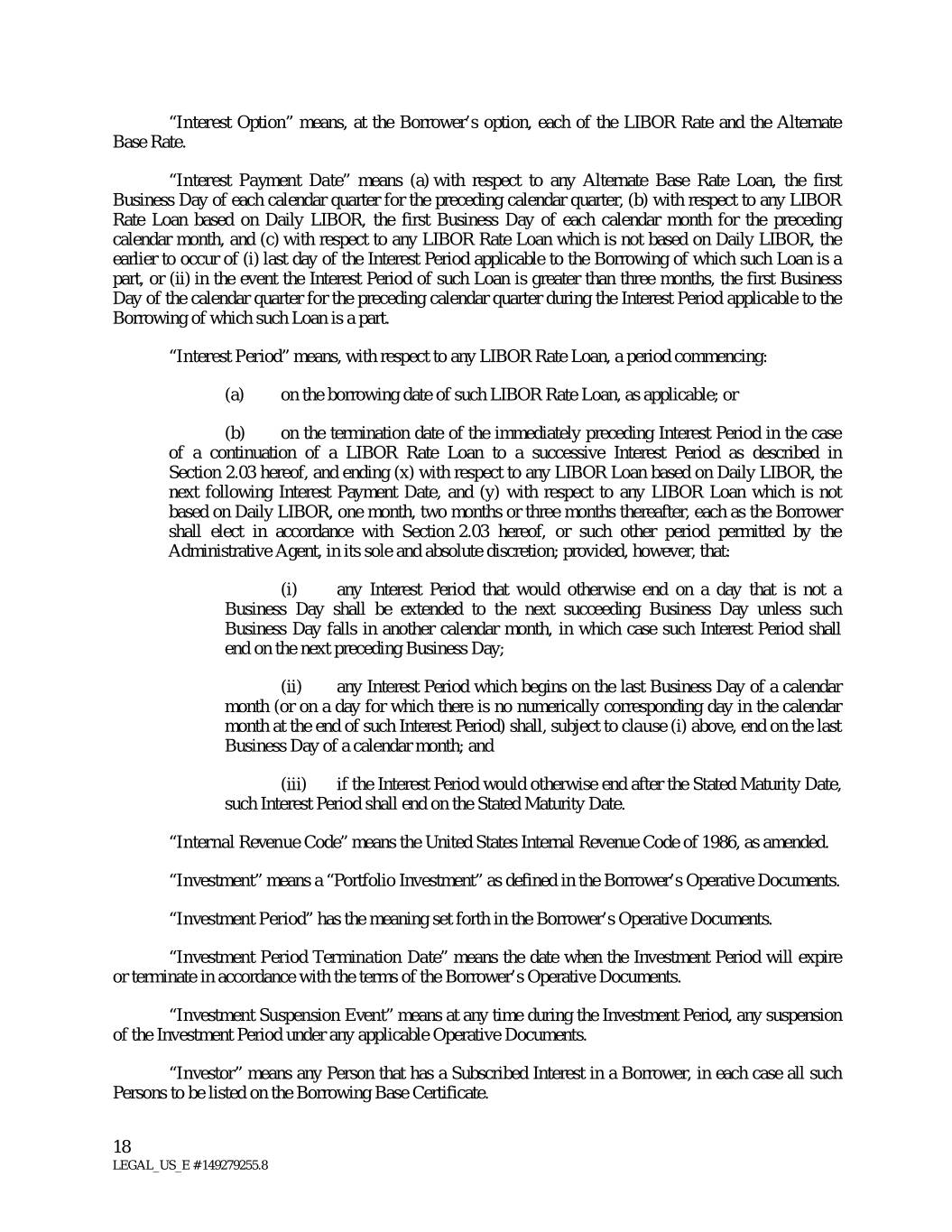 "Interest Option" means, at the Borrower's option, each of the LIBOR Rate and the Alternate Base Rate.

"Interest Payment Date" means (a) with respect to any Alternate Base Rate Loan, the first Business Day of each calendar quarter for the preceding calendar quarter, (b) with respect to any LIBOR Rate Loan based on Daily LIBOR, the first Business Day of each calendar month for the preceding calendar month, and (c) with respect to any LIBOR Rate Loan which is not based on Daily LIBOR, the earlier to occur of (i) last day of the Interest Period applicable to the Borrowing of which such Loan is a part, or (ii) in the event the Interest Period of such Loan is greater than three months, the first Business Day of the calendar quarter for the preceding calendar quarter during the Interest Period applicable to the Borrowing of which such Loan is a part.

"Interest Period" means, with respect to any LIBOR Rate Loan, a period commencing:

(a) on the borrowing date of such LIBOR Rate Loan, as applicable; or

(b) on the termination date of the immediately preceding Interest Period in the case of a continuation of a LIBOR Rate Loan to a successive Interest Period as described in Section 2.03 hereof, and ending (x) with respect to any LIBOR Loan based on Daily LIBOR, the next following Interest Payment Date, and (y) with respect to any LIBOR Loan which is not based on Daily LIBOR, one month, two months or three months thereafter, each as the Borrower shall elect in accordance with Section 2.03 hereof, or such other period permitted by the Administrative Agent, in its sole and absolute discretion; provided, however, that:

(i) any Interest Period that would otherwise end on a day that is not a Business Day shall be extended to the next succeeding Business Day unless such Business Day falls in another calendar month, in which case such Interest Period shall end on the next preceding Business Day;

(ii) any Interest Period which begins on the last Business Day of a calendar month (or on a day for which there is no numerically corresponding day in the calendar month at the end of such Interest Period) shall, subject to clause (i) above, end on the last Business Day of a calendar month; and

(iii) if the Interest Period would otherwise end after the Stated Maturity Date, such Interest Period shall end on the Stated Maturity Date.

"Internal Revenue Code" means the United States Internal Revenue Code of 1986, as amended.

"Investment" means a "Portfolio Investment" as defined in the Borrower's Operative Documents.

"Investment Period" has the meaning set forth in the Borrower's Operative Documents.

"Investment Period Termination Date" means the date when the Investment Period will expire or terminate in accordance with the terms of the Borrower's Operative Documents.

"Investment Suspension Event" means at any time during the Investment Period, any suspension of the Investment Period under any applicable Operative Documents.

"Investor" means any Person that has a Subscribed Interest in a Borrower, in each case all such Persons to be listed on the Borrowing Base Certificate.

18
LEGAL_US_E # 149279255.8